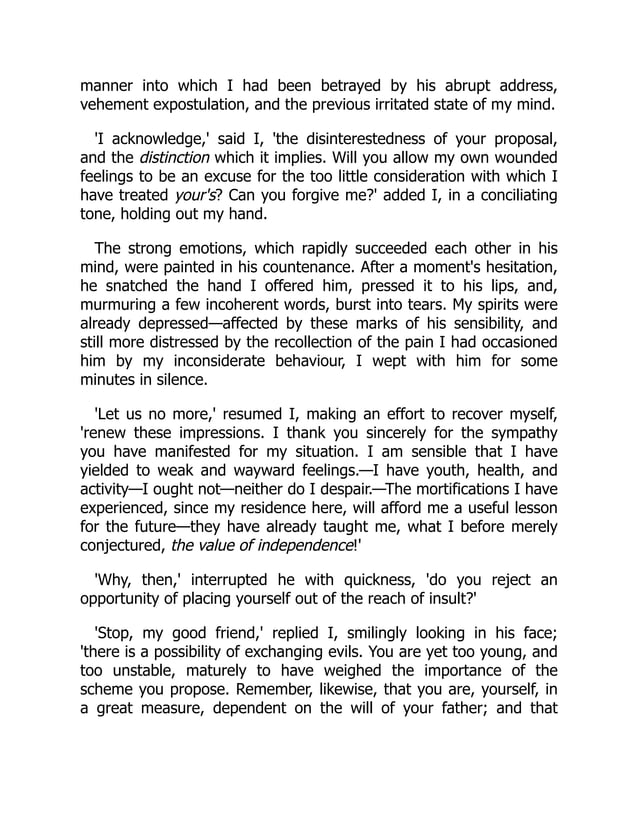 manner into which I had been betrayed by his abrupt address, vehement expostulation, and the previous irritated state of my mind.

'I acknowledge,' said I, 'the disinterestedness of your proposal, and the distinction which it implies. Will you allow my own wounded feelings to be an excuse for the too little consideration with which I have treated your's? Can you forgive me?' added I, in a conciliating tone, holding out my hand.

The strong emotions, which rapidly succeeded each other in his mind, were painted in his countenance. After a moment's hesitation, he snatched the hand I offered him, pressed it to his lips, and, murmuring a few incoherent words, burst into tears. My spirits were already depressed—affected by these marks of his sensibility, and still more distressed by the recollection of the pain I had occasioned him by my inconsiderate behaviour, I wept with him for some minutes in silence.

'Let us no more,' resumed I, making an effort to recover myself, 'renew these impressions. I thank you sincerely for the sympathy you have manifested for my situation. I am sensible that I have yielded to weak and wayward feelings.—I have youth, health, and activity—I ought not—neither do I despair.—The mortifications I have experienced, since my residence here, will afford me a useful lesson for the future—they have already taught me, what I before merely conjectured, the value of independence!'

'Why, then,' interrupted he with quickness, 'do you reject an opportunity of placing yourself out of the reach of insult?'

'Stop, my good friend,' replied I, smilingly looking in his face; 'there is a possibility of exchanging evils. You are yet too young, and too unstable, maturely to have weighed the importance of the scheme you propose. Remember, likewise, that you are, yourself, in a great measure, dependent on the will of your father; and that